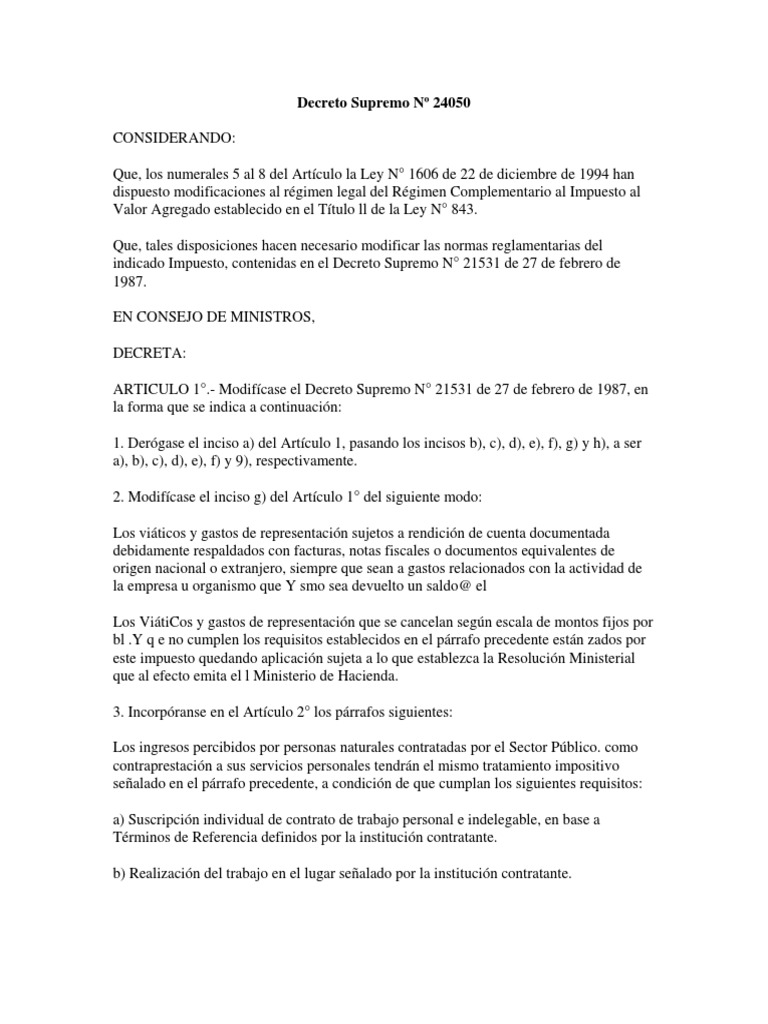 Decreto Supremo Nº 24050

CONSIDERANDO:

Que, los numerales 5 al 8 del Artículo la Ley N° 1606 de 22 de diciembre de 1994 han dispuesto modificaciones al régimen legal del Régimen Complementario al Impuesto al Valor Agregado establecido en el Título ll de la Ley N° 843.

Que, tales disposiciones hacen necesario modificar las normas reglamentarias del indicado Impuesto, contenidas en el Decreto Supremo N° 21531 de 27 de febrero de 1987.

EN CONSEJO DE MINISTROS,

DECRETA:

ARTICULO 1°.- Modifícase el Decreto Supremo N° 21531 de 27 de febrero de 1987, en la forma que se indica a continuación:

1. Derógase el inciso a) del Artículo 1, pasando los incisos b), c), d), e), f), g) y h), a ser a), b), c), d), e), f) y 9), respectivamente.

2. Modifícase el inciso g) del Artículo 1° del siguiente modo:

Los viáticos y gastos de representación sujetos a rendición de cuenta documentada debidamente respaldados con facturas, notas fiscales o documentos equivalentes de origen nacional o extranjero, siempre que sean a gastos relacionados con la actividad de la empresa u organismo que Y smo sea devuelto un saldo@ el

Los ViátiCos y gastos de representación que se cancelan según escala de montos fijos por bl .Y q e no cumplen los requisitos establecidos en el párrafo precedente están zados por este impuesto quedando aplicación sujeta a lo que establezca la Resolución Ministerial que al efecto emita el l Ministerio de Hacienda.

3. Incorpóranse en el Artículo 2° los párrafos siguientes:

Los ingresos percibidos por personas naturales contratadas por el Sector Público. como contraprestación a sus servicios personales tendrán el mismo tratamiento impositivo señalado en el párrafo precedente, a condición de que cumplan los siguientes requisitos:

a) Suscripción individual de contrato de trabajo personal e indelegable, en base a Términos de Referencia definidos por la institución contratante.

b) Realización del trabajo en el lugar señalado por la institución contratante.